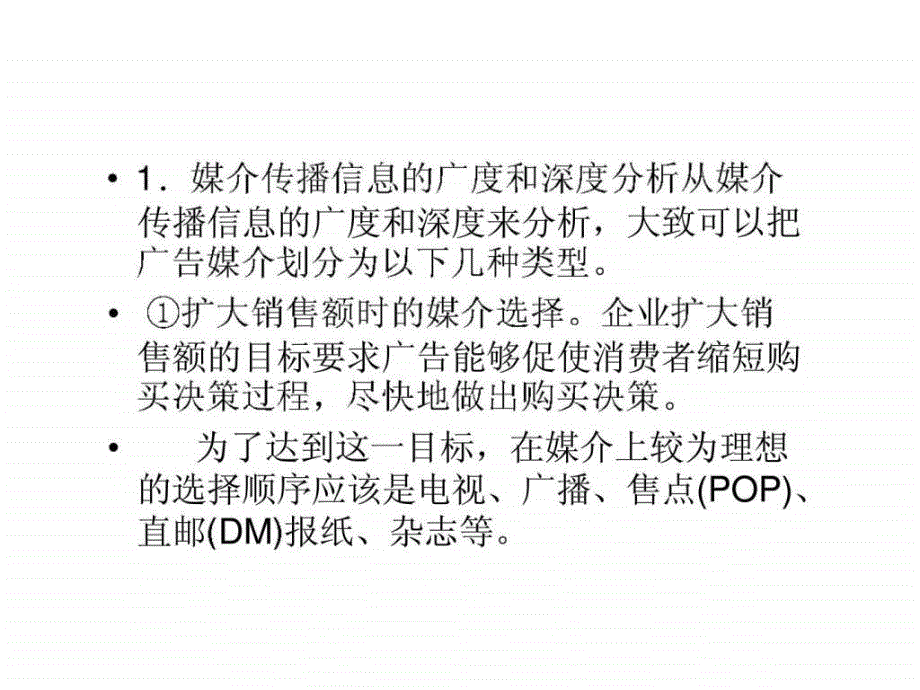 • 1．媒介传播信息的广度和深度分析从媒介传播信息的广度和深度来分析，大致可以把广告媒介划分为以下几种类型。

• ①扩大销售额时的媒介选择。企业扩大销售额的目标要求广告能够促使消费者缩短购买决策过程，尽快地做出购买决策。

• 为了达到这一目标，在媒介上较为理想的选择顺序应该是电视、广播、售点(POP)、直邮(DM)报纸、杂志等。